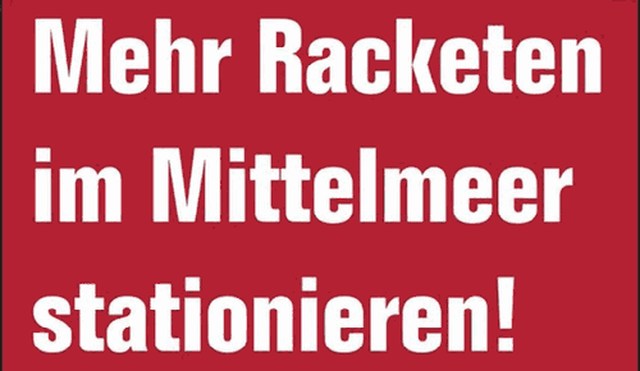 Mehr Racketen im Mittelmeer stationieren!